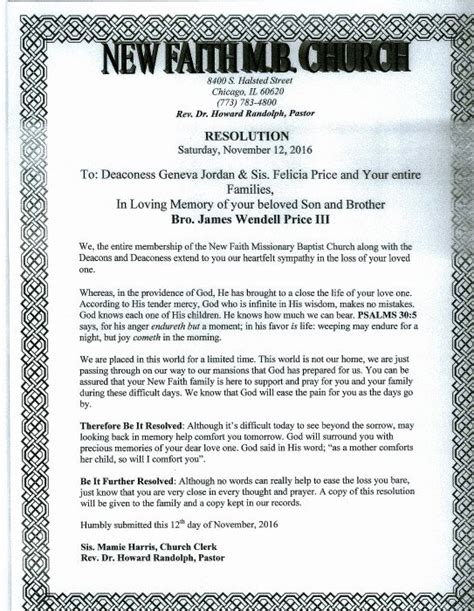 NEW FAITH M.B. CHURCH
8400 S. Halsted Street
Chicago, IL 60620
(773) 783-4800
Rev. Dr. Howard Randolph, Pastor

RESOLUTION
Saturday, November 12, 2016

To: Deaconess Geneva Jordan & Sis. Felicia Price and Your entire Families,
In Loving Memory of your beloved Son and Brother
Bro. James Wendell Price III

We, the entire membership of the New Faith Missionary Baptist Church along with the Deacons and Deaconess extend to you our heartfelt sympathy in the loss of your loved one.

Whereas, in the providence of God, He has brought to a close the life of your love one. According to His tender mercy, God who is infinite in His wisdom, makes no mistakes. God knows each one of His children. He knows how much we can bear. PSALMS 30:5 says, for his anger endureth but a moment; in his favor is life: weeping may endure for a night, but joy cometh in the morning.

We are placed in this world for a limited time. This world is not our home, we are just passing through on our way to our mansions that God has prepared for us. You can be assured that your New Faith family is here to support and pray for you and your family during these difficult days. We know that God will ease the pain for you as the days go by.

Therefore Be It Resolved: Although it's difficult today to see beyond the sorrow, may looking back in memory help comfort you tomorrow. God will surround you with precious memories of your dear love one. God said in His word; "as a mother comforts her child, so will I comfort you".

Be It Further Resolved: Although no words can really help to ease the loss you bare, just know that you are very close in every thought and prayer. A copy of this resolution will be given to the family and a copy kept in our records.

Humbly submitted this 12$^{th}$ day of November, 2016

Sis. Mamie Harris, Church Clerk
Rev. Dr. Howard Randolph, Pastor